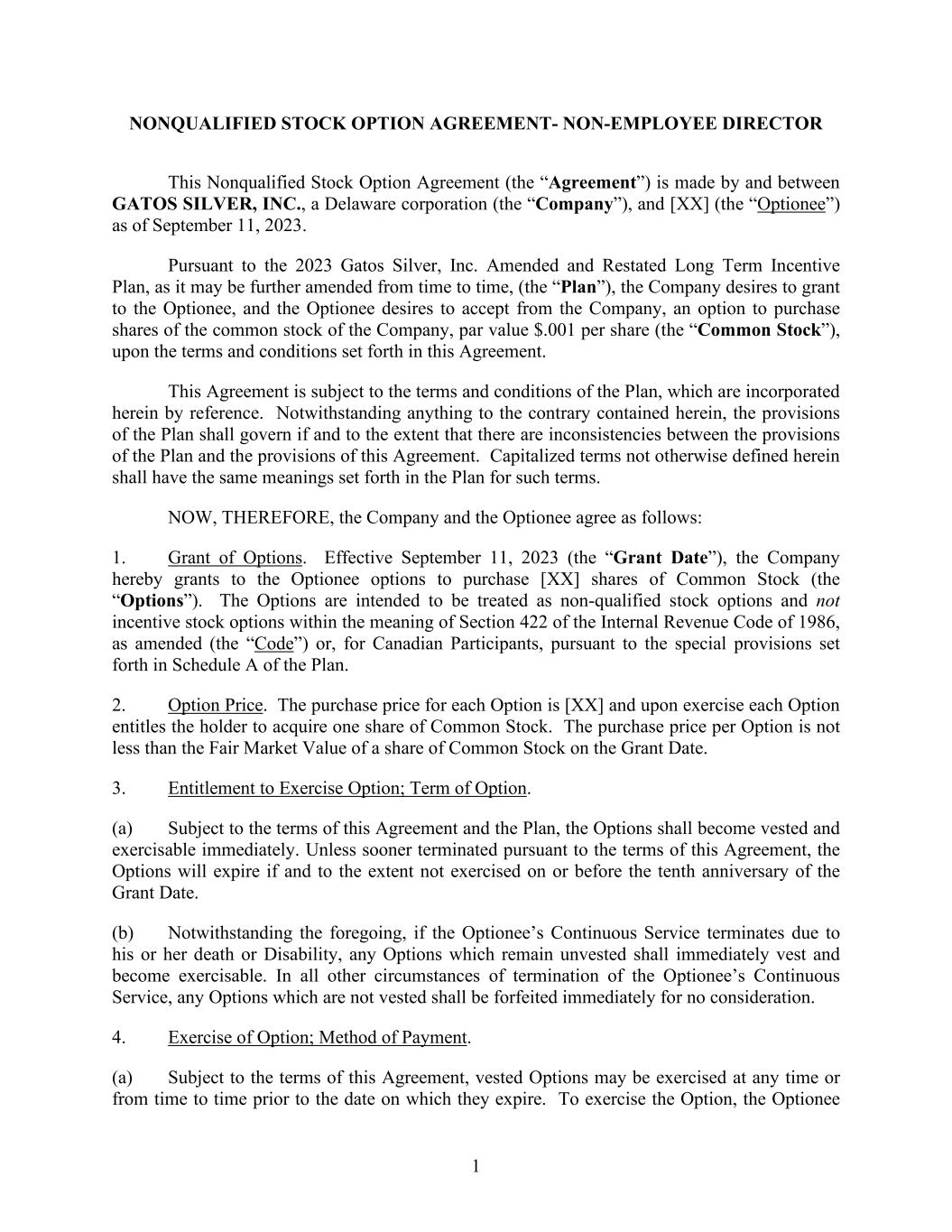 NONQUALIFIED STOCK OPTION AGREEMENT- NON-EMPLOYEE DIRECTOR

This Nonqualified Stock Option Agreement (the “Agreement”) is made by and between GATOS SILVER, INC., a Delaware corporation (the “Company”), and [XX] (the “Optionee”) as of September 11, 2023.

Pursuant to the 2023 Gatos Silver, Inc. Amended and Restated Long Term Incentive Plan, as it may be further amended from time to time, (the “Plan”), the Company desires to grant to the Optionee, and the Optionee desires to accept from the Company, an option to purchase shares of the common stock of the Company, par value $.001 per share (the “Common Stock”), upon the terms and conditions set forth in this Agreement.

This Agreement is subject to the terms and conditions of the Plan, which are incorporated herein by reference. Notwithstanding anything to the contrary contained herein, the provisions of the Plan shall govern if and to the extent that there are inconsistencies between the provisions of the Plan and the provisions of this Agreement. Capitalized terms not otherwise defined herein shall have the same meanings set forth in the Plan for such terms.

NOW, THEREFORE, the Company and the Optionee agree as follows:

1. Grant of Options. Effective September 11, 2023 (the “Grant Date”), the Company hereby grants to the Optionee options to purchase [XX] shares of Common Stock (the “Options”). The Options are intended to be treated as non-qualified stock options and not incentive stock options within the meaning of Section 422 of the Internal Revenue Code of 1986, as amended (the “Code”) or, for Canadian Participants, pursuant to the special provisions set forth in Schedule A of the Plan.

2. Option Price. The purchase price for each Option is [XX] and upon exercise each Option entitles the holder to acquire one share of Common Stock. The purchase price per Option is not less than the Fair Market Value of a share of Common Stock on the Grant Date.

3. Entitlement to Exercise Option; Term of Option.

(a) Subject to the terms of this Agreement and the Plan, the Options shall become vested and exercisable immediately. Unless sooner terminated pursuant to the terms of this Agreement, the Options will expire if and to the extent not exercised on or before the tenth anniversary of the Grant Date.

(b) Notwithstanding the foregoing, if the Optionee’s Continuous Service terminates due to his or her death or Disability, any Options which remain unvested shall immediately vest and become exercisable. In all other circumstances of termination of the Optionee’s Continuous Service, any Options which are not vested shall be forfeited immediately for no consideration.

4. Exercise of Option; Method of Payment.

(a) Subject to the terms of this Agreement, vested Options may be exercised at any time or from time to time prior to the date on which they expire. To exercise the Option, the Optionee

1